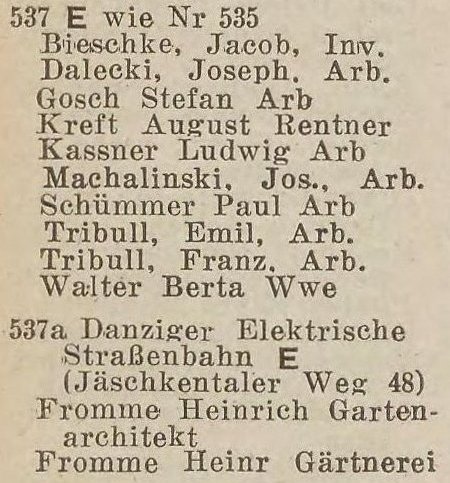 537 E wie Nr 535
Bieschke, Jacob, Inv.
Dalecki, Joseph. Arb.
Gosch Stefan Arb
Kreft August Rentner
Kassner Ludwig Arb
Machalinski, Jos., Arb.
Schümmer Paul Arb
Tribull, Emil, Arb.
Tribull, Franz. Arb.
Walter Berta Wwe

537a Danziger Elektrische Straßenbahn E
(Jäschkentaler Weg 48)
Fromme Heinrich Gartenarchitekt
Fromme Heinr Gärtnerei